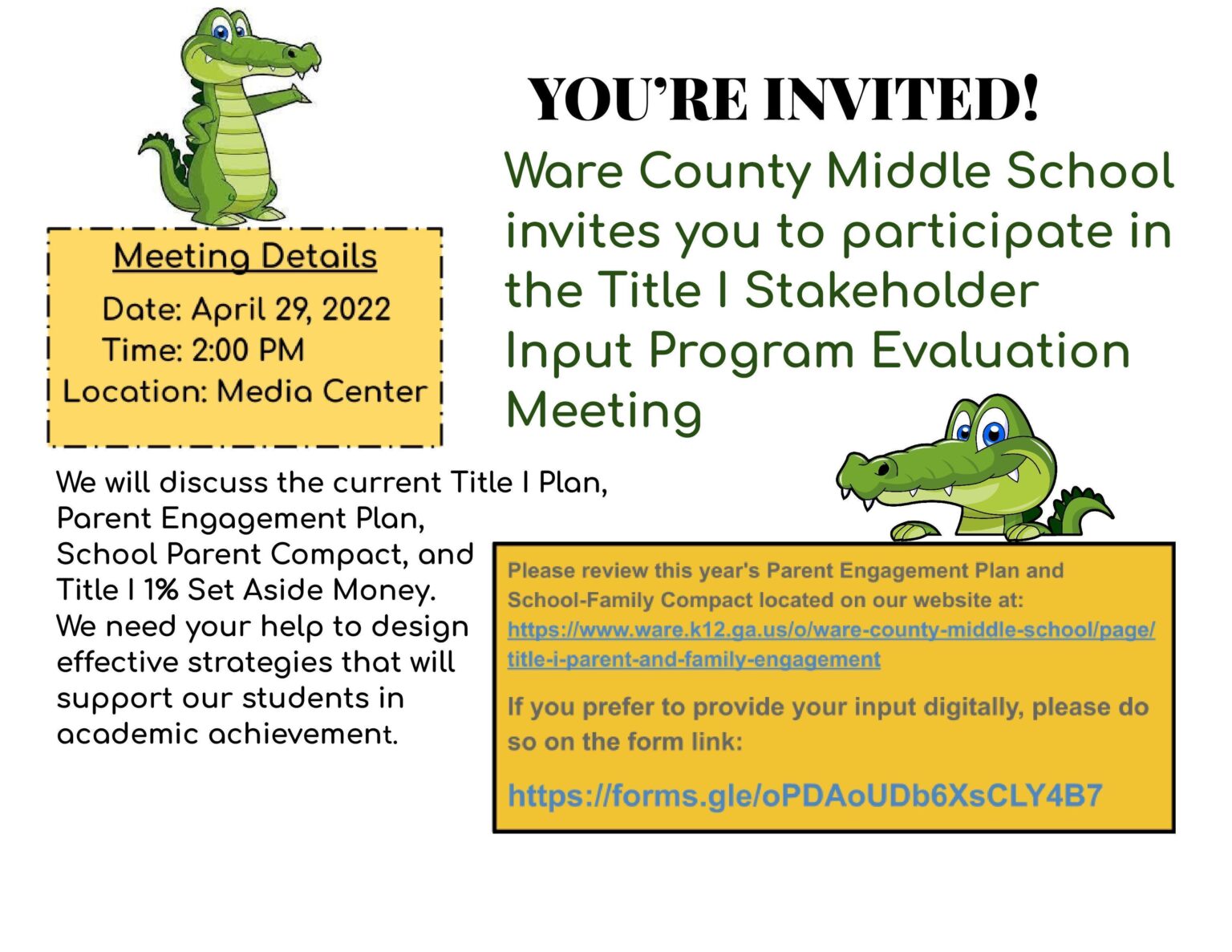 YOU'RE INVITED!

Ware County Middle School invites you to participate in the Title I Stakeholder Input Program Evaluation Meeting

Meeting Details
Date: April 29, 2022
Time: 2:00 PM
Location: Media Center

We will discuss the current Title I Plan, Parent Engagement Plan, School Parent Compact, and Title I 1% Set Aside Money. We need your help to design effective strategies that will support our students in academic achievement.

Please review this year's Parent Engagement Plan and School-Family Compact located on our website at: https://www.ware.k12.ga.us/o/ware-county-middle-school/page/title-i-parent-and-family-engagement

If you prefer to provide your input digitally, please do so on the form link:

https://forms.gle/oPDAoUDb6XsCLY4B7